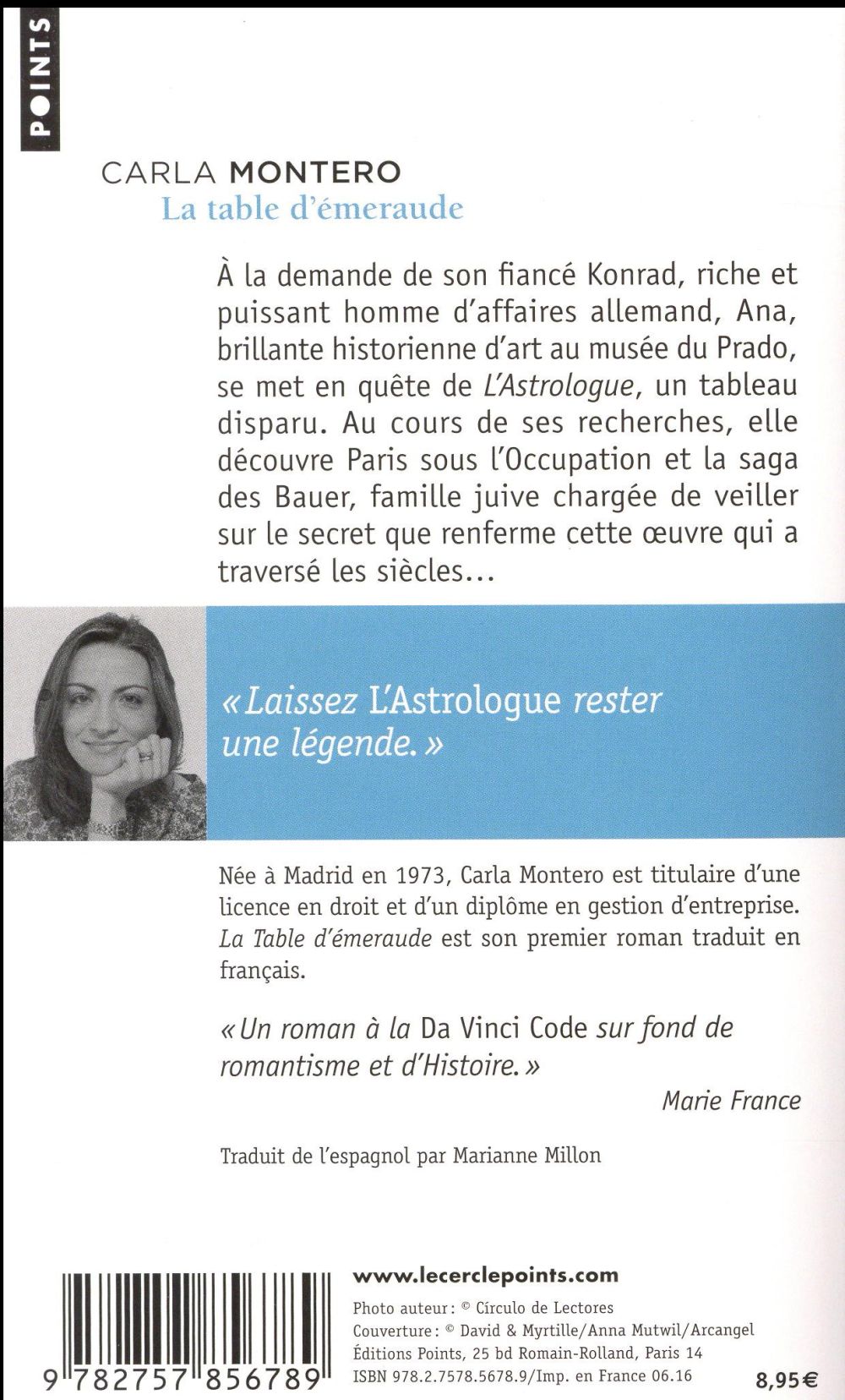 POINTS

CARLA MONTERO
La table d'émeraude

À la demande de son fiancé Konrad, riche et puissant homme d'affaires allemand, Ana, brillante historienne d'art au musée du Prado, se met en quête de L'Astrologue, un tableau disparu. Au cours de ses recherches, elle découvre Paris sous l'Occupation et la saga des Bauer, famille juive chargée de veiller sur le secret que renferme cette œuvre qui a traversé les siècles…

« Laissez L'Astrologue rester une légende. »

Née à Madrid en 1973, Carla Montero est titulaire d'une licence en droit et d'un diplôme en gestion d'entreprise. La Table d'émeraude est son premier roman traduit en français.

« Un roman à la Da Vinci Code sur fond de romantisme et d'Histoire. »

Marie France

Traduit de l'espagnol par Marianne Millon

9 782757 856789

www.lecerclepoints.com
Photo auteur : © Círculo de Lectores
Couverture : © David & Myrtille/Anna Mutwil/Arcangel
Éditions Points, 25 bd Romain-Rolland, Paris 14
ISBN 978.2.7578.5678.9/Imp. en France 06.16

8,95 €